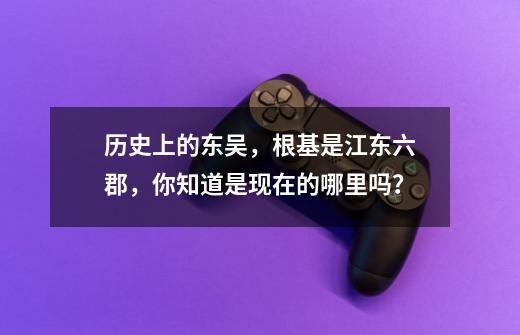 历史上的东吴，根基是江东六郡，你知道是现在的哪里吗？